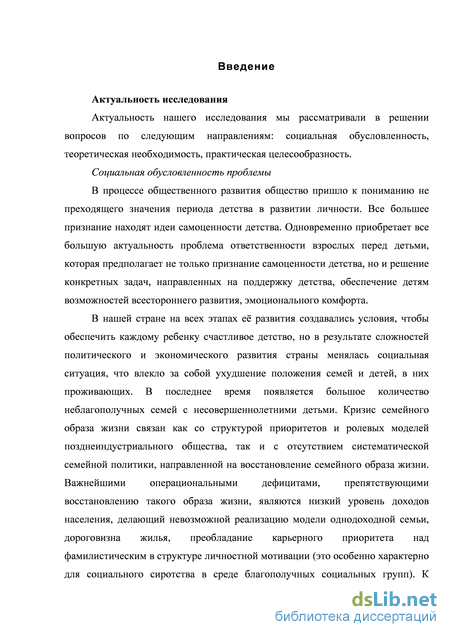 Введение

Актуальность исследования

Актуальность нашего исследования мы рассматривали в решении вопросов по следующим направлениям: социальная обусловленность, теоретическая необходимость, практическая целесообразность.

Социальная обусловленность проблемы

В процессе общественного развития общество пришло к пониманию не преходящего значения периода детства в развитии личности. Все большее признание находят идеи самоценности детства. Одновременно приобретает все большую актуальность проблема ответственности взрослых перед детьми, которая предполагает не только признание самоценности детства, но и решение конкретных задач, направленных на поддержку детства, обеспечение детям возможностей всестороннего развития, эмоционального комфорта.

В нашей стране на всех этапах её развития создавались условия, чтобы обеспечить каждому ребенку счастливое детство, но в результате сложностей политического и экономического развития страны менялась социальная ситуация, что влекло за собой ухудшение положения семей и детей, в них проживающих. В последнее время появляется большое количество неблагополучных семей с несовершеннолетними детьми. Кризис семейного образа жизни связан как со структурой приоритетов и ролевых моделей позднеиндустриального общества, так и с отсутствием систематической семейной политики, направленной на восстановление семейного образа жизни. Важнейшими операциональными дефицитами, препятствующими восстановлению такого образа жизни, являются низкий уровень доходов населения, делающий невозможной реализацию модели однодоходной семьи, дороговизна жилья, преобладание карьерного приоритета над фамилистическим в структуре личностной мотивации (это особенно характерно для социального сиротства в среде благополучных социальных групп). К

dsLib.net
библиотека диссертаций